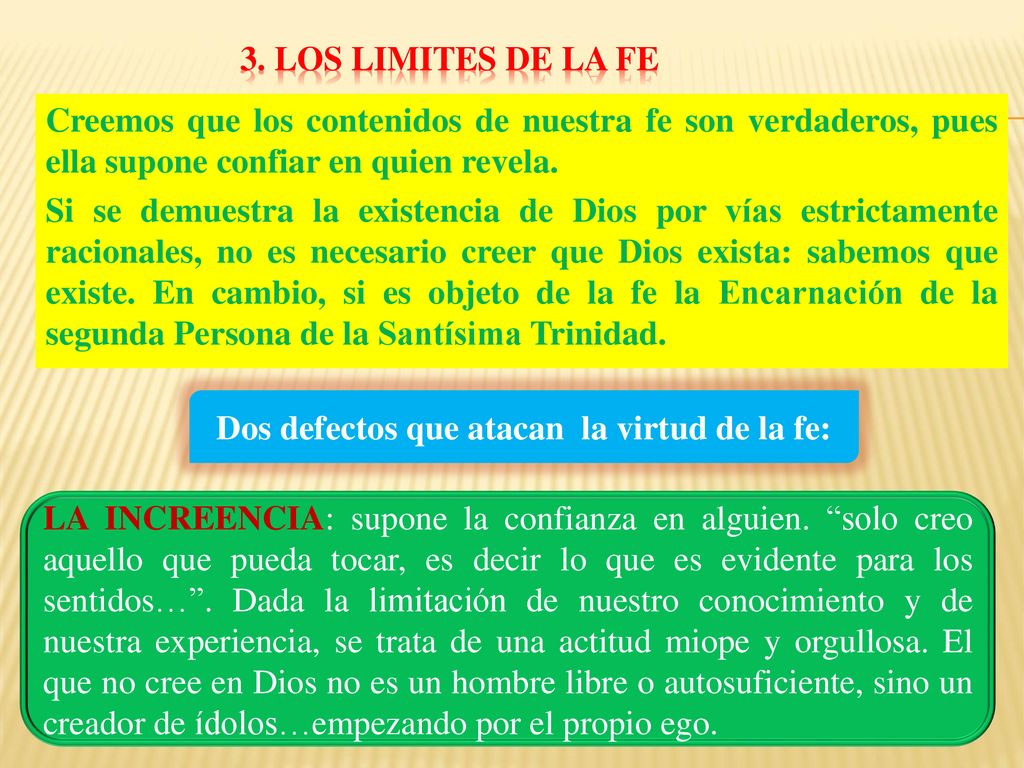 3. LOS LIMITES DE LA FE

Creemos que los contenidos de nuestra fe son verdaderos, pues ella supone confiar en quien revela.

Si se demuestra la existencia de Dios por vías estrictamente racionales, no es necesario creer que Dios exista: sabemos que existe. En cambio, si es objeto de la fe la Encarnación de la segunda Persona de la Santísima Trinidad.

Dos defectos que atacan la virtud de la fe:

LA INCREENCIA: supone la confianza en alguien. “solo creo aquello que pueda tocar, es decir lo que es evidente para los sentidos…”. Dada la limitación de nuestro conocimiento y de nuestra experiencia, se trata de una actitud miope y orgullosa. El que no cree en Dios no es un hombre libre o autosuficiente, sino un creador de ídolos…empezando por el propio ego.